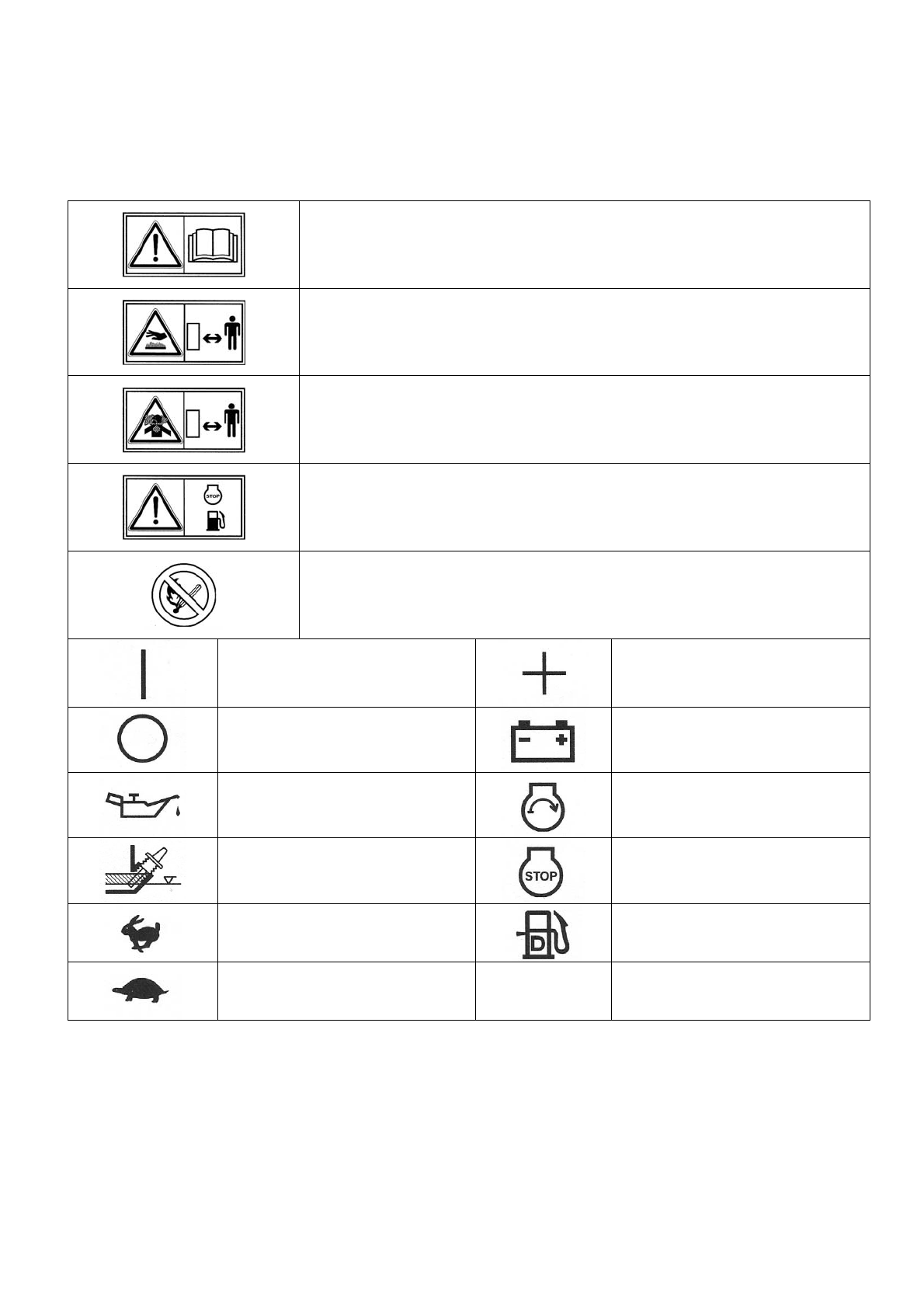 STOP

STOP

D